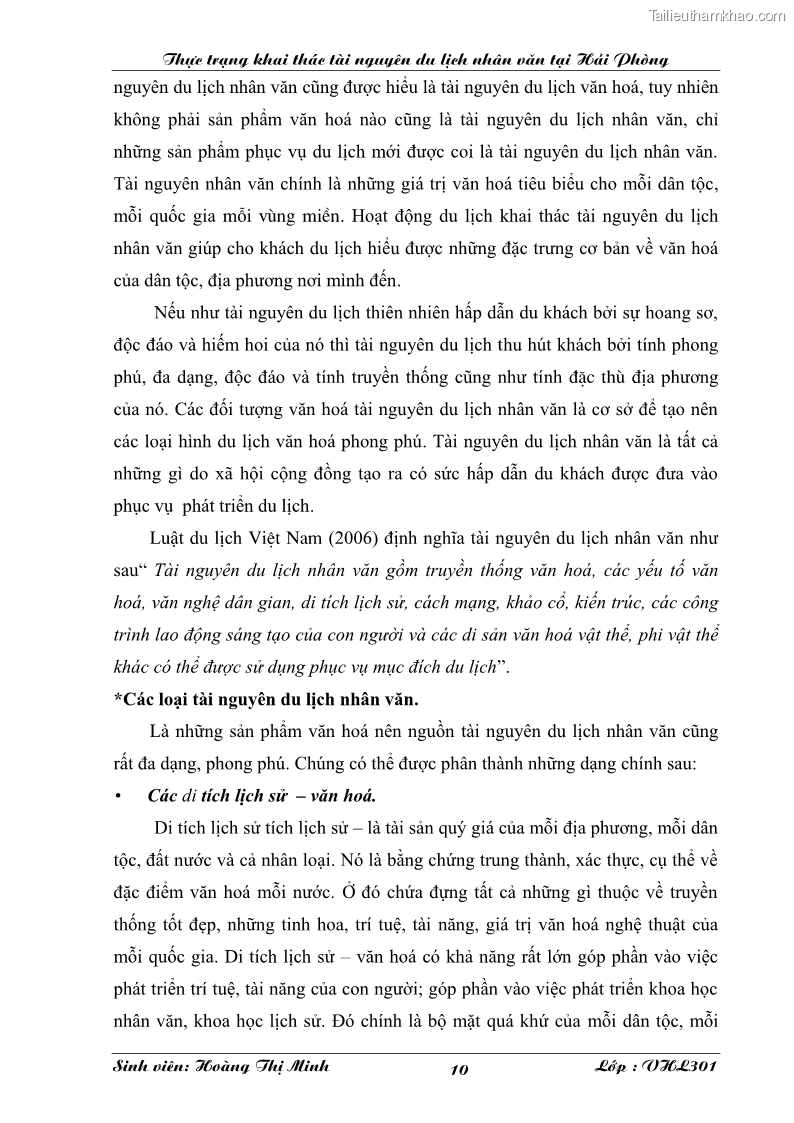 Tailieuthamkhao.com

Thực trạng khai thác tài nguyên du lịch nhân văn tại Hải Phòng

nguyên du lịch nhân văn cũng được hiểu là tài nguyên du lịch văn hoá, tuy nhiên không phải sản phẩm văn hoá nào cũng là tài nguyên du lịch nhân văn, chỉ những sản phẩm phục vụ du lịch mới được coi là tài nguyên du lịch nhân văn. Tài nguyên nhân văn chính là những giá trị văn hoá tiêu biểu cho mỗi dân tộc, mỗi quốc gia mỗi vùng miền. Hoạt động du lịch khai thác tài nguyên du lịch nhân văn giúp cho khách du lịch hiểu được những đặc trưng cơ bản về văn hoá của dân tộc, địa phương nơi mình đến.

Nếu như tài nguyên du lịch thiên nhiên hấp dẫn du khách bởi sự hoang sơ, độc đáo và hiếm hoi của nó thì tài nguyên du lịch thu hút khách bởi tính phong phú, đa dạng, độc đáo và tính truyền thống cũng như tính đặc thù địa phương của nó. Các đối tượng văn hoá tài nguyên du lịch nhân văn là cơ sở để tạo nên các loại hình du lịch văn hoá phong phú. Tài nguyên du lịch nhân văn là tất cả những gì do xã hội cộng đồng tạo ra có sức hấp dẫn du khách được đưa vào phục vụ phát triển du lịch.

Luật du lịch Việt Nam (2006) định nghĩa tài nguyên du lịch nhân văn như sau“ Tài nguyên du lịch nhân văn gồm truyền thống văn hoá, các yếu tố văn hoá, văn nghệ dân gian, di tích lịch sử, cách mạng, khảo cổ, kiến trúc, các công trình lao động sáng tạo của con người và các di sản văn hoá vật thể, phi vật thể khác có thể được sử dụng phục vụ mục đích du lịch”.

*Các loại tài nguyên du lịch nhân văn.

Là những sản phẩm văn hoá nên nguồn tài nguyên du lịch nhân văn cũng rất đa dạng, phong phú. Chúng có thể được phân thành những dạng chính sau:

• Các di tích lịch sử – văn hoá.

Di tích lịch sử tích lịch sử – là tài sản quý giá của mỗi địa phương, mỗi dân tộc, đất nước và cả nhân loại. Nó là bằng chứng trung thành, xác thực, cụ thể về đặc điểm văn hoá mỗi nước. Ở đó chứa đựng tất cả những gì thuộc về truyền thống tốt đẹp, những tinh hoa, trí tuệ, tài năng, giá trị văn hoá nghệ thuật của mỗi quốc gia. Di tích lịch sử – văn hoá có khả năng rất lớn góp phần vào việc phát triển trí tuệ, tài năng của con người; góp phần vào việc phát triển khoa học nhân văn, khoa học lịch sử. Đó chính là bộ mặt quá khứ của mỗi dân tộc, mỗi

Sinh viên: Hoàng Thị Minh 10 Lớp : VHL301